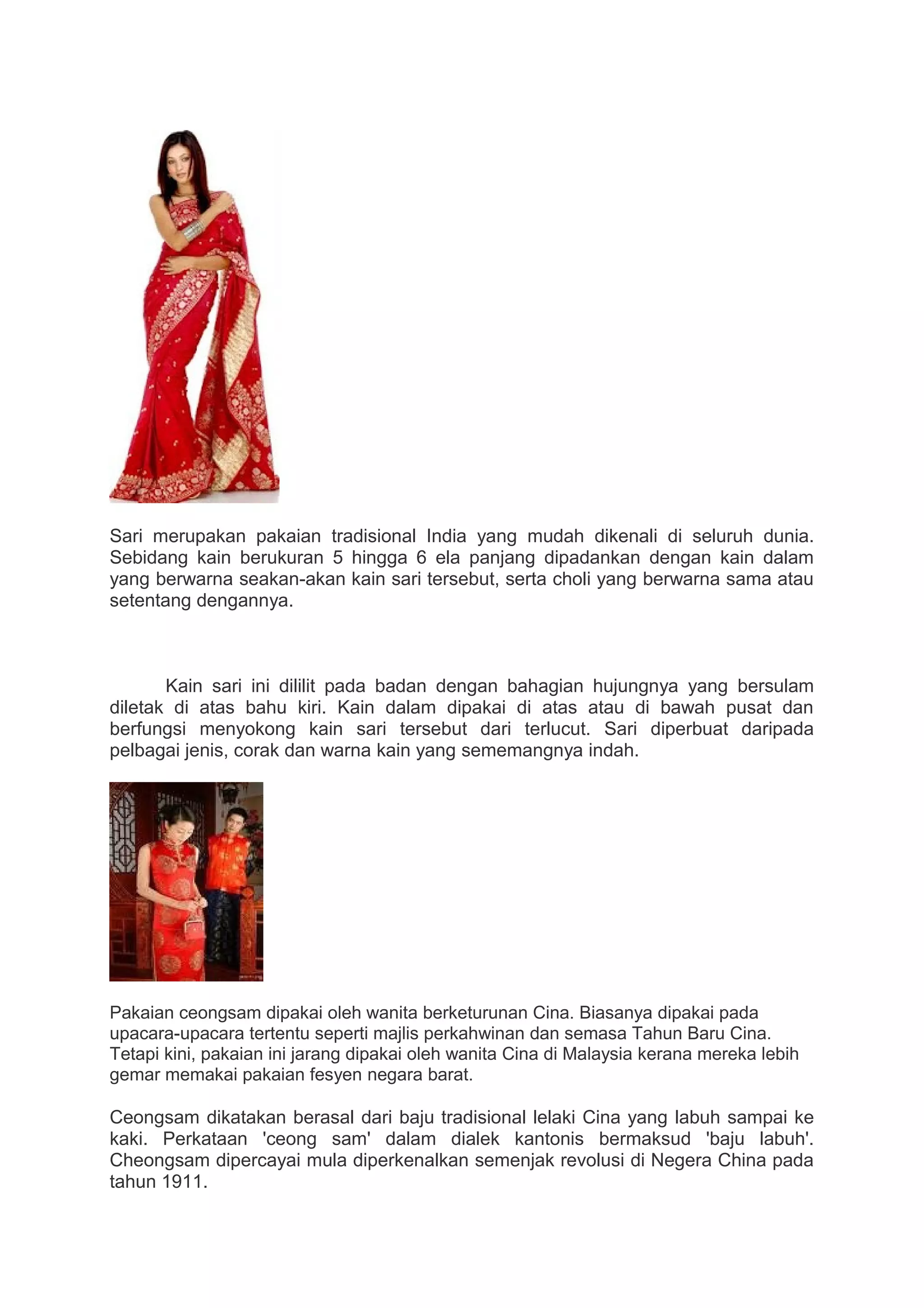 Sari merupakan pakaian tradisional India yang mudah dikenali di seluruh dunia. Sebidang kain berukuran 5 hingga 6 ela panjang dipadankan dengan kain dalam yang berwarna seakan-akan kain sari tersebut, serta choli yang berwarna sama atau setentang dengannya.

Kain sari ini dililit pada badan dengan bahagian hujungnya yang bersulam diletak di atas bahu kiri. Kain dalam dipakai di atas atau di bawah pusat dan berfungsi menyokong kain sari tersebut dari terlucut. Sari diperbuat daripada pelbagai jenis, corak dan warna kain yang sememangnya indah.

Pakaian ceongsam dipakai oleh wanita berketurunan Cina. Biasanya dipakai pada upacara-upacara tertentu seperti majlis perkahwinan dan semasa Tahun Baru Cina. Tetapi kini, pakaian ini jarang dipakai oleh wanita Cina di Malaysia kerana mereka lebih gemar memakai pakaian fesyen negara barat.

Ceongsam dikatakan berasal dari baju tradisional lelaki Cina yang labuh sampai ke kaki. Perkataan 'ceong sam' dalam dialek kantonis bermaksud 'baju labuh'. Cheongsam dipercayai mula diperkenalkan semenjak revolusi di Negera China pada tahun 1911.